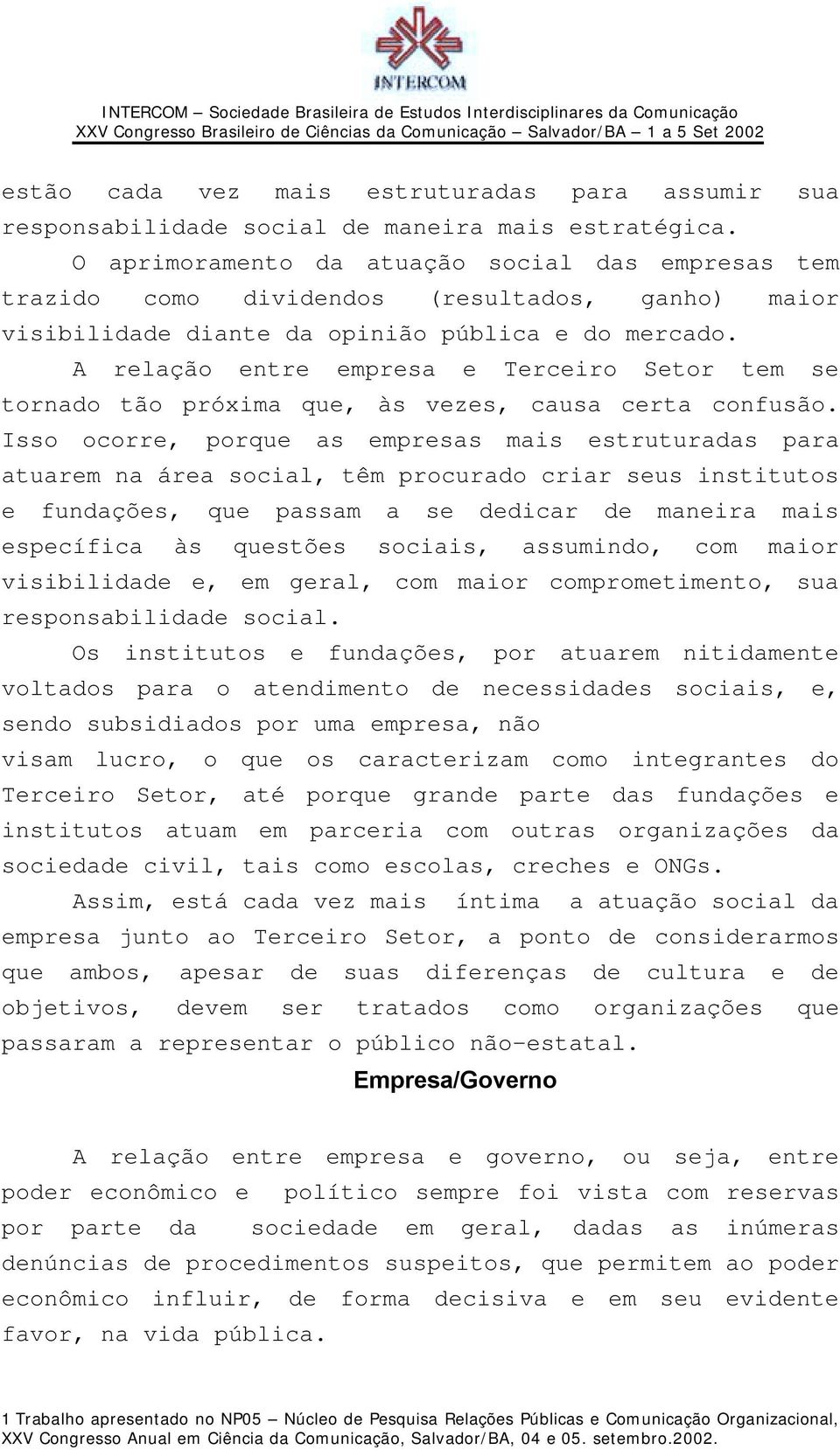 INTERCOM

INTERCOM – Sociedade Brasileira de Estudos Interdisciplinares da Comunicação
XXV Congresso Brasileiro de Ciências da Comunicação – Salvador/BA – 1 a 5 Set 2002

estão cada vez mais estruturadas para assumir sua responsabilidade social de maneira mais estratégica.

O aprimoramento da atuação social das empresas tem trazido como dividendos (resultados, ganho) maior visibilidade diante da opinião pública e do mercado.

A relação entre empresa e Terceiro Setor tem se tornado tão próxima que, às vezes, causa certa confusão. Isso ocorre, porque as empresas mais estruturadas para atuarem na área social, têm procurado criar seus institutos e fundações, que passam a se dedicar de maneira mais específica às questões sociais, assumindo, com maior visibilidade e, em geral, com maior comprometimento, sua responsabilidade social.

Os institutos e fundações, por atuarem nitidamente voltados para o atendimento de necessidades sociais, e, sendo subsidiados por uma empresa, não
visam lucro, o que os caracterizam como integrantes do Terceiro Setor, até porque grande parte das fundações e institutos atuam em parceria com outras organizações da sociedade civil, tais como escolas, creches e ONGs.

Assim, está cada vez mais íntima a atuação social da empresa junto ao Terceiro Setor, a ponto de considerarmos que ambos, apesar de suas diferenças de cultura e de objetivos, devem ser tratados como organizações que passaram a representar o público não-estatal.

Empresa/Governo

A relação entre empresa e governo, ou seja, entre poder econômico e político sempre foi vista com reservas por parte da sociedade em geral, dadas as inúmeras denúncias de procedimentos suspeitos, que permitem ao poder econômico influir, de forma decisiva e em seu evidente favor, na vida pública.

1 Trabalho apresentado no NP05 – Núcleo de Pesquisa Relações Públicas e Comunicação Organizacional, XXV Congresso Anual em Ciência da Comunicação, Salvador/BA, 04 e 05. setembro.2002.